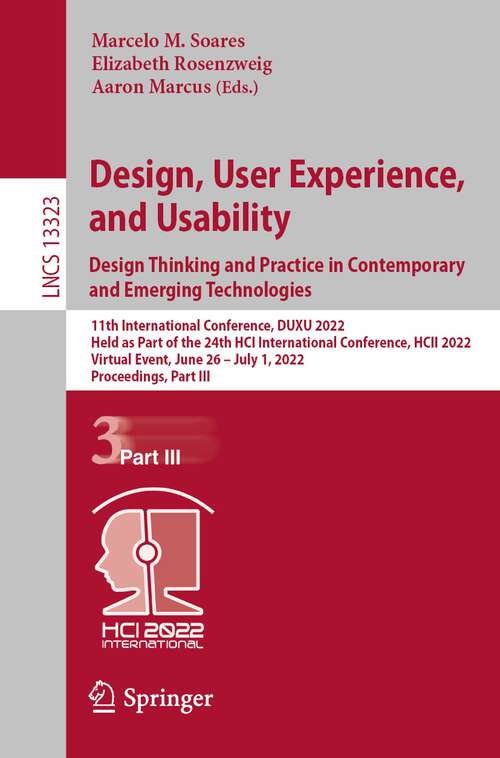 LNCS 13323

Marcelo M. Soares
Elizabeth Rosenzweig
Aaron Marcus (Eds.)

Design, User Experience, and Usability
Design Thinking and Practice in Contemporary and Emerging Technologies

11th International Conference, DUXU 2022
Held as Part of the 24th HCI International Conference, HCII 2022
Virtual Event, June 26 – July 1, 2022
Proceedings, Part III

3 Part III

HCI 2022 INTERNATIONAL

Springer